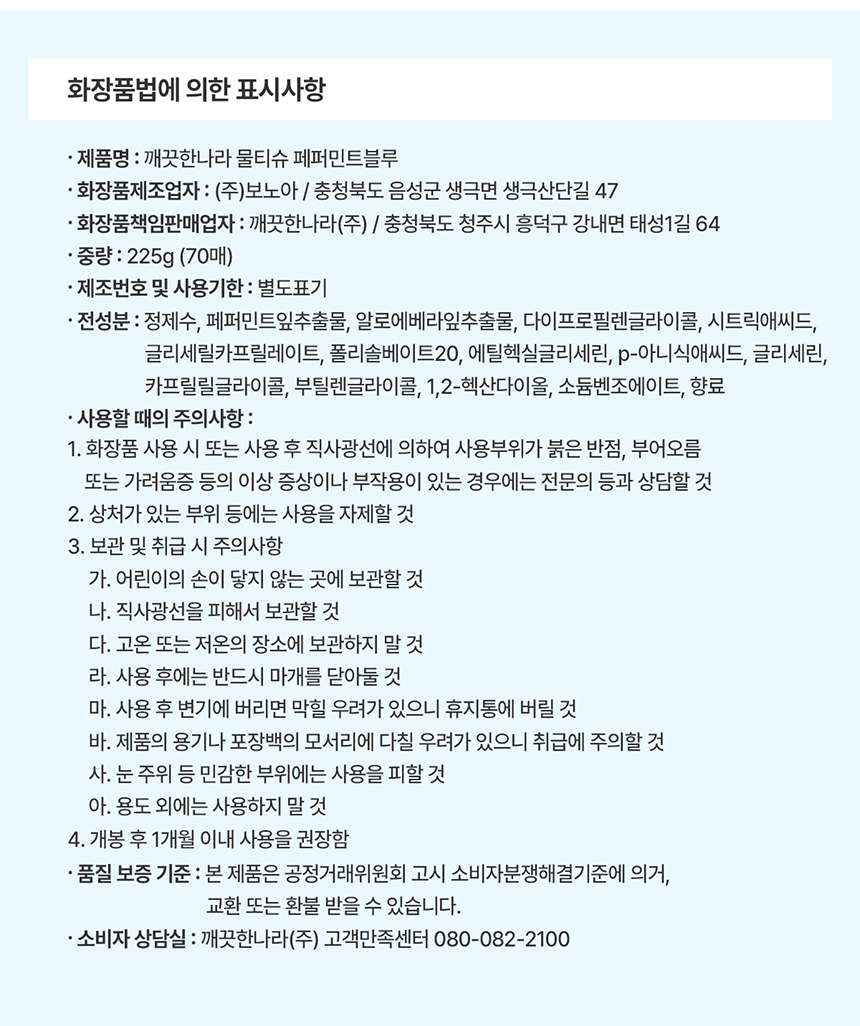 화장품법에 의한 표시사항

· 제품명 : 깨끗한나라 물티슈 페퍼민트블루
· 화장품제조업자 : (주)보노아 / 충청북도 음성군 생극면 생극산단길 47
· 화장품책임판매업자 : 깨끗한나라(주) / 충청북도 청주시 흥덕구 강내면 태성1길 64
· 중량 : 225g (70매)
· 제조번호 및 사용기한 : 별도표기
· 전성분 : 정제수, 페퍼민트잎추출물, 알로에베라잎추출물, 다이프로필렌글라이콜, 시트릭애씨드, 글리세릴카프릴레이트, 폴리솔베이트20, 에틸헥실글리세린, p-아니식애씨드, 글리세린, 카프릴릴글라이콜, 부틸렌글라이콜, 1,2-헥산다이올, 소듐벤조에이트, 향료
· 사용할 때의 주의사항 :
1. 화장품 사용 시 또는 사용 후 직사광선에 의하여 사용부위가 붉은 반점, 부어오름 또는 가려움증 등의 이상 증상이나 부작용이 있는 경우에는 전문의 등과 상담할 것
2. 상처가 있는 부위 등에는 사용을 자제할 것
3. 보관 및 취급 시 주의사항
가. 어린이의 손이 닿지 않는 곳에 보관할 것
나. 직사광선을 피해서 보관할 것
다. 고온 또는 저온의 장소에 보관하지 말 것
라. 사용 후에는 반드시 마개를 닫아둘 것
마. 사용 후 변기에 버리면 막힐 우려가 있으니 휴지통에 버릴 것
바. 제품의 용기나 포장백의 모서리에 다칠 우려가 있으니 취급에 주의할 것
사. 눈 주위 등 민감한 부위에는 사용을 피할 것
아. 용도 외에는 사용하지 말 것
4. 개봉 후 1개월 이내 사용을 권장함
· 품질 보증 기준 : 본 제품은 공정거래위원회 고시 소비자분쟁해결기준에 의거, 교환 또는 환불 받을 수 있습니다.
· 소비자 상담실 : 깨끗한나라(주) 고객만족센터 080-082-2100